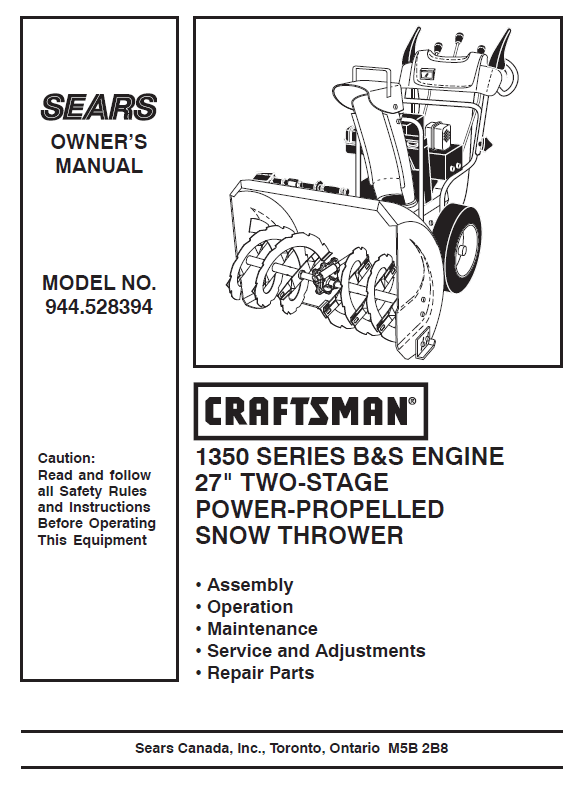 SEARS
OWNER'S MANUAL

MODEL NO.
944.528394

Caution: Read and follow all Safety Rules and Instructions Before Operating This Equipment

CRAFTSMAN®

1350 SERIES B&S ENGINE
27" TWO-STAGE
POWER-PROPELLED
SNOW THROWER

• Assembly
• Operation
• Maintenance
• Service and Adjustments
• Repair Parts

Sears Canada, Inc., Toronto, Ontario M5B 2B8